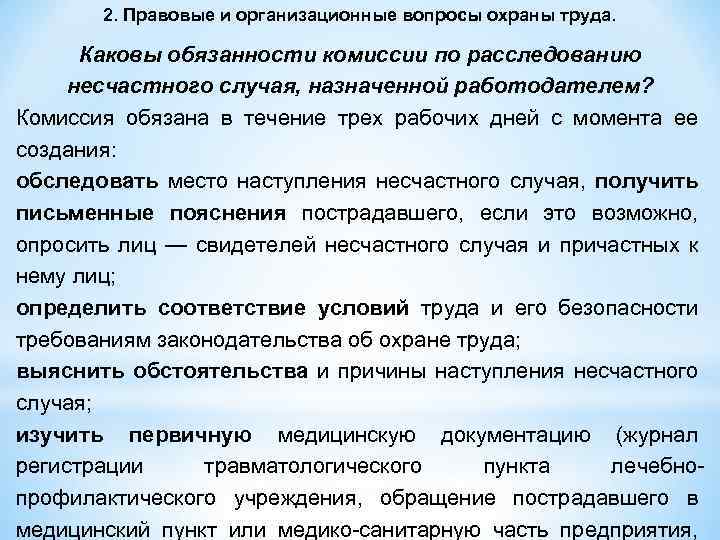 2. Правовые и организационные вопросы охраны труда.

Каковы обязанности комиссии по расследованию несчастного случая, назначенной работодателем?

Комиссия обязана в течение трех рабочих дней с момента ее создания:

обследовать место наступления несчастного случая, получить письменные пояснения пострадавшего, если это возможно, опросить лиц — свидетелей несчастного случая и причастных к нему лиц;

определить соответствие условий труда и его безопасности требованиям законодательства об охране труда;

выяснить обстоятельства и причины наступления несчастного случая;

изучить первичную медицинскую документацию (журнал регистрации травматологического пункта лечебно-профилактического учреждения, обращение пострадавшего в медицинский пункт или медико-санитарную часть предприятия,